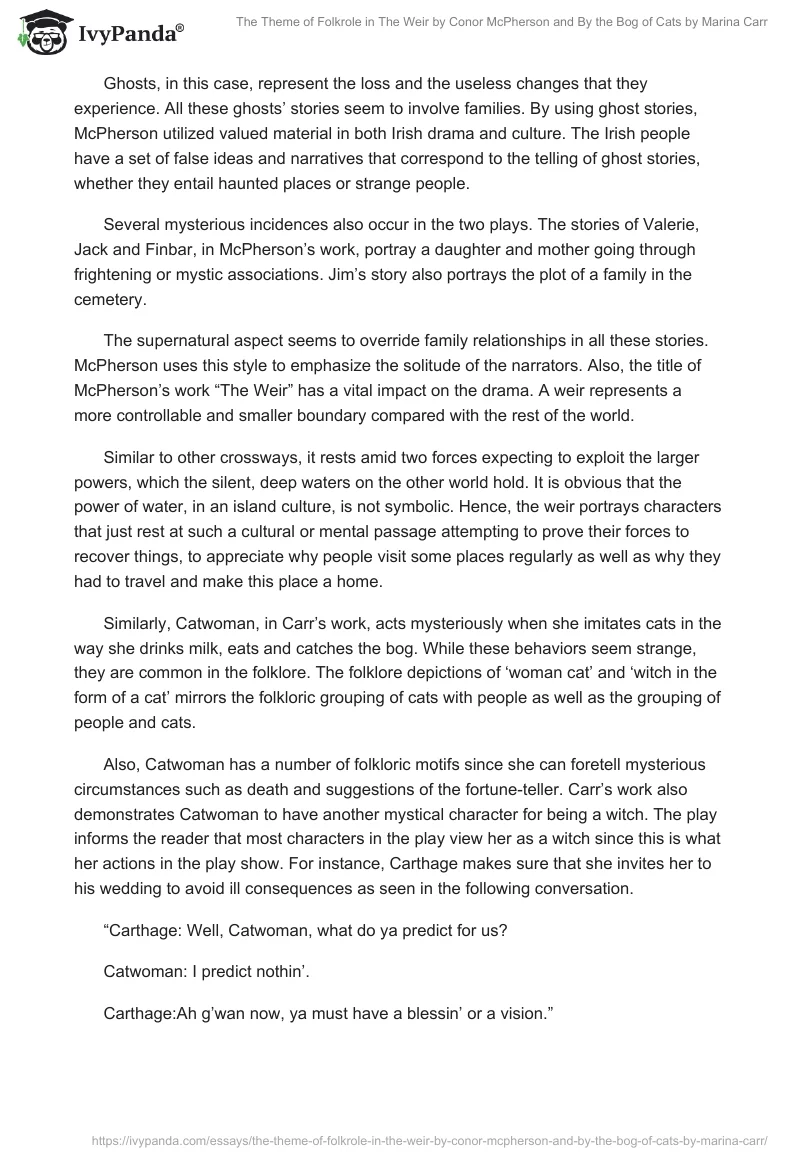 IvyPanda®

The Theme of Folkrole in The Weir by Conor McPherson and By the Bog of Cats by Marina Carr

Ghosts, in this case, represent the loss and the useless changes that they experience. All these ghosts' stories seem to involve families. By using ghost stories, McPherson utilized valued material in both Irish drama and culture. The Irish people have a set of false ideas and narratives that correspond to the telling of ghost stories, whether they entail haunted places or strange people.

Several mysterious incidences also occur in the two plays. The stories of Valerie, Jack and Finbar, in McPherson's work, portray a daughter and mother going through frightening or mystic associations. Jim's story also portrays the plot of a family in the cemetery.

The supernatural aspect seems to override family relationships in all these stories. McPherson uses this style to emphasize the solitude of the narrators. Also, the title of McPherson's work "The Weir" has a vital impact on the drama. A weir represents a more controllable and smaller boundary compared with the rest of the world.

Similar to other crossways, it rests amid two forces expecting to exploit the larger powers, which the silent, deep waters on the other world hold. It is obvious that the power of water, in an island culture, is not symbolic. Hence, the weir portrays characters that just rest at such a cultural or mental passage attempting to prove their forces to recover things, to appreciate why people visit some places regularly as well as why they had to travel and make this place a home.

Similarly, Catwoman, in Carr's work, acts mysteriously when she imitates cats in the way she drinks milk, eats and catches the bog. While these behaviors seem strange, they are common in the folklore. The folklore depictions of 'woman cat' and 'witch in the form of a cat' mirrors the folkloric grouping of cats with people as well as the grouping of people and cats.

Also, Catwoman has a number of folkloric motifs since she can foretell mysterious circumstances such as death and suggestions of the fortune-teller. Carr's work also demonstrates Catwoman to have another mystical character for being a witch. The play informs the reader that most characters in the play view her as a witch since this is what her actions in the play show. For instance, Carthage makes sure that she invites her to his wedding to avoid ill consequences as seen in the following conversation.

"Carthage: Well, Catwoman, what do ya predict for us?

Catwoman: I predict nothin'.

Carthage:Ah g'wan now, ya must have a blessin' or a vision."

https://ivypanda.com/essays/the-theme-of-folkrole-in-the-weir-by-conor-mcpherson-and-by-the-bog-of-cats-by-marina-carr/